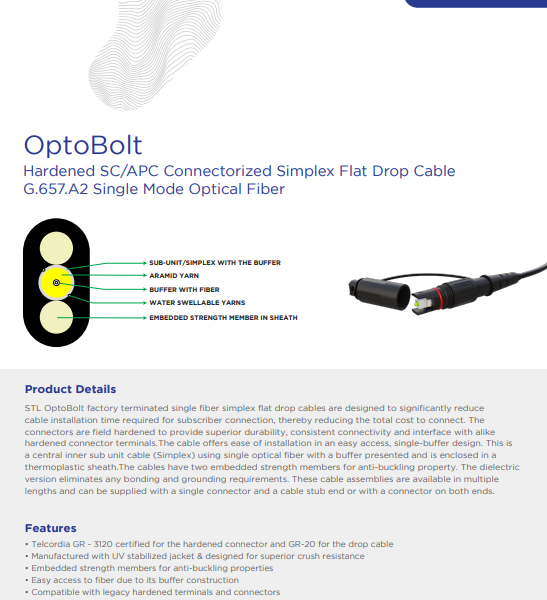 OptoBolt

Hardened SC/APC Connectorized Simplex Flat Drop Cable
G.657.A2 Single Mode Optical Fiber

SUB-UNIT/SIMPLEX WITH THE BUFFER
ARAMID YARN
BUFFER WITH FIBER
WATER SWELLABLE YARNS
EMBEDDED STRENGTH MEMBER IN SHEATH

Product Details

STL OptoBolt factory terminated single fiber simplex flat drop cables are designed to significantly reduce cable installation time required for subscriber connection, thereby reducing the total cost to connect. The connectors are field hardened to provide superior durability, consistent connectivity and interface with alike hardened connector terminals.The cable offers ease of installation in an easy access, single-buffer design. This is a central inner sub unit cable (Simplex) using single optical fiber with a buffer presented and is enclosed in a thermoplastic sheath.The cables have two embedded strength members for anti-buckling property. The dielectric version eliminates any bonding and grounding requirements. These cable assemblies are available in multiple lengths and can be supplied with a single connector and a cable stub end or with a connector on both ends.

Features

• Telcordia GR - 3120 certified for the hardened connector and GR-20 for the drop cable
• Manufactured with UV stabilized jacket & designed for superior crush resistance
• Embedded strength members for anti-buckling properties
• Easy access to fiber due to its buffer construction
• Compatible with legacy hardened terminals and connectors